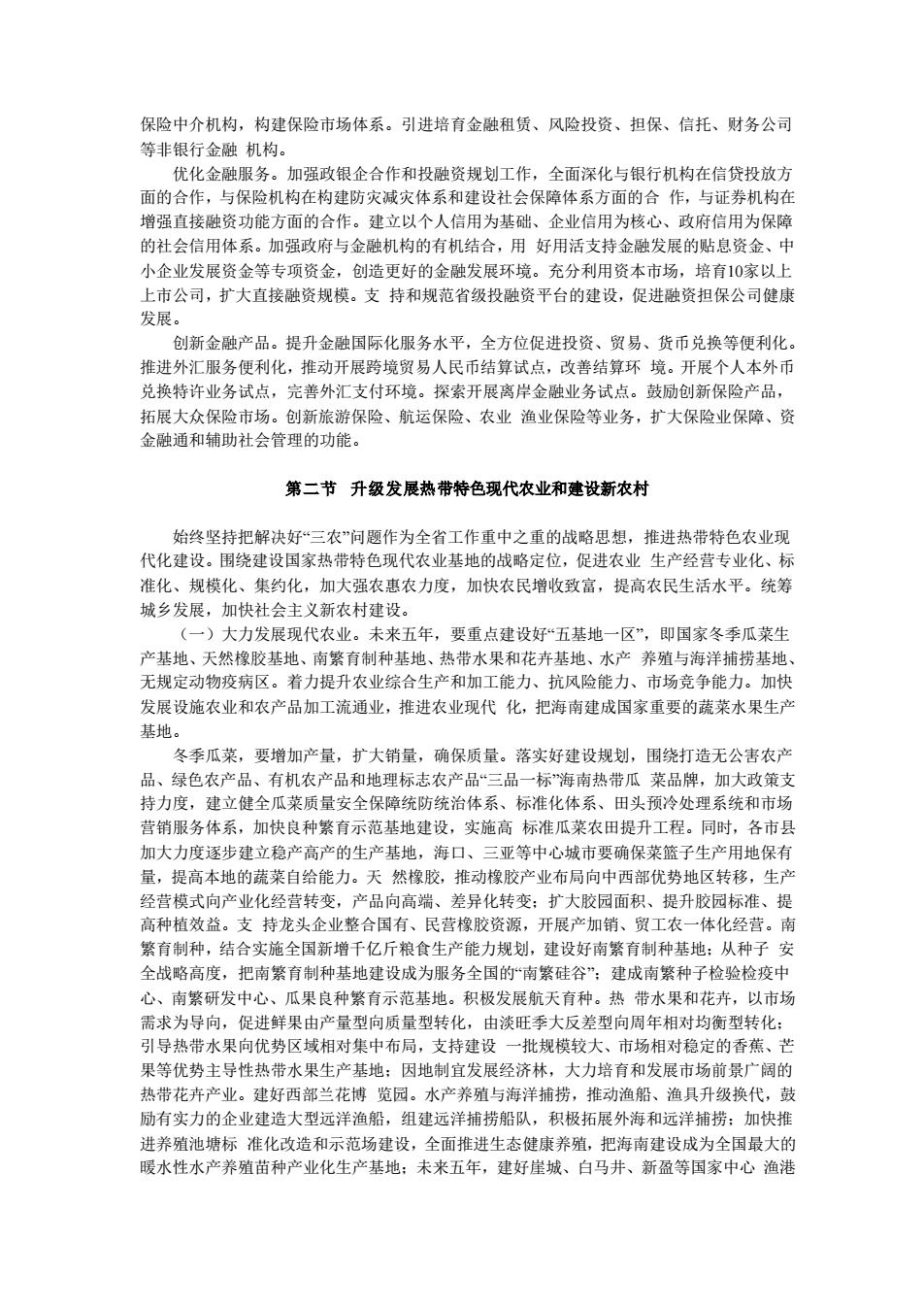 保险中介机构，构建保险市场体系。引进培育金融租赁、风险投资、担保、信托、财务公司等非银行金融 机构。

优化金融服务。加强政银企合作和投融资规划工作，全面深化与银行机构在信贷投放方面的合作，与保险机构在构建防灾减灾体系和建设社会保障体系方面的合 作，与证券机构在增强直接融资功能方面的合作。建立以个人信用为基础、企业信用为核心、政府信用为保障的社会信用体系。加强政府与金融机构的有机结合，用 好用活支持金融发展的贴息资金、中小企业发展资金等专项资金，创造更好的金融发展环境。充分利用资本市场，培育10家以上上市公司，扩大直接融资规模。支 持和规范省级投融资平台的建设，促进融资担保公司健康发展。

创新金融产品。提升金融国际化服务水平，全方位促进投资、贸易、货币兑换等便利化。推进外汇服务便利化，推动开展跨境贸易人民币结算试点，改善结算环 境。开展个人本外币兑换特许业务试点，完善外汇支付环境。探索开展离岸金融业务试点。鼓励创新保险产品，拓展大众保险市场。创新旅游保险、航运保险、农业 渔业保险等业务，扩大保险业保障、资金融通和辅助社会管理的功能。

第二节 升级发展热带特色现代农业和建设新农村

始终坚持把解决好“三农”问题作为全省工作重中之重的战略思想，推进热带特色农业现代化建设。围绕建设国家热带特色现代农业基地的战略定位，促进农业 生产经营专业化、标准化、规模化、集约化，加大强农惠农力度，加快农民增收致富，提高农民生活水平。统筹城乡发展，加快社会主义新农村建设。

（一）大力发展现代农业。未来五年，要重点建设好“五基地一区”，即国家冬季瓜菜生产基地、天然橡胶基地、南繁育制种基地、热带水果和花卉基地、水产 养殖与海洋捕捞基地、无规定动物疫病区。着力提升农业综合生产和加工能力、抗风险能力、市场竞争能力。加快发展设施农业和农产品加工流通业，推进农业现代 化，把海南建成国家重要的蔬菜水果生产基地。

冬季瓜菜，要增加产量，扩大销量，确保质量。落实好建设规划，围绕打造无公害农产品、绿色农产品、有机农产品和地理标志农产品“三品一标”海南热带瓜 菜品牌，加大政策支持力度，建立健全瓜菜质量安全保障统防统治体系、标准化体系、田头预冷处理系统和市场营销服务体系，加快良种繁育示范基地建设，实施高 标准瓜菜农田提升工程。同时，各市县加大力度逐步建立稳产高产的生产基地，海口、三亚等中心城市要确保菜篮子生产用地保有量，提高本地的蔬菜自给能力。天 然橡胶，推动橡胶产业布局向中西部优势地区转移，生产经营模式向产业化经营转变，产品向高端、差异化转变；扩大胶园面积、提升胶园标准、提高种植效益。支 持龙头企业整合国有、民营橡胶资源，开展产加销、贸工农一体化经营。南繁育制种，结合实施全国新增千亿斤粮食生产能力规划，建设好南繁育制种基地；从种子 安全战略高度，把南繁育制种基地建设成为服务全国的“南繁硅谷”；建成南繁种子检验检疫中心、南繁研发中心、瓜果良种繁育示范基地。积极发展航天育种。热 带水果和花卉，以市场需求为导向，促进鲜果由产量型向质量型转化，由淡旺季大反差型向周年相对均衡型转化；引导热带水果向优势区域相对集中布局，支持建设 一批规模较大、市场相对稳定的香蕉、芒果等优势主导性热带水果生产基地；因地制宜发展经济林，大力培育和发展市场前景广阔的热带花卉产业。建好西部兰花博 览园。水产养殖与海洋捕捞，推动渔船、渔具升级换代，鼓励有实力的企业建造大型远洋渔船，组建远洋捕捞船队，积极拓展外海和远洋捕捞；加快推进养殖池塘标 准化改造和示范场建设，全面推进生态健康养殖，把海南建设成为全国最大的暖水性水产养殖苗种产业化生产基地；未来五年，建好崖城、白马井、新盈等国家中心 渔港